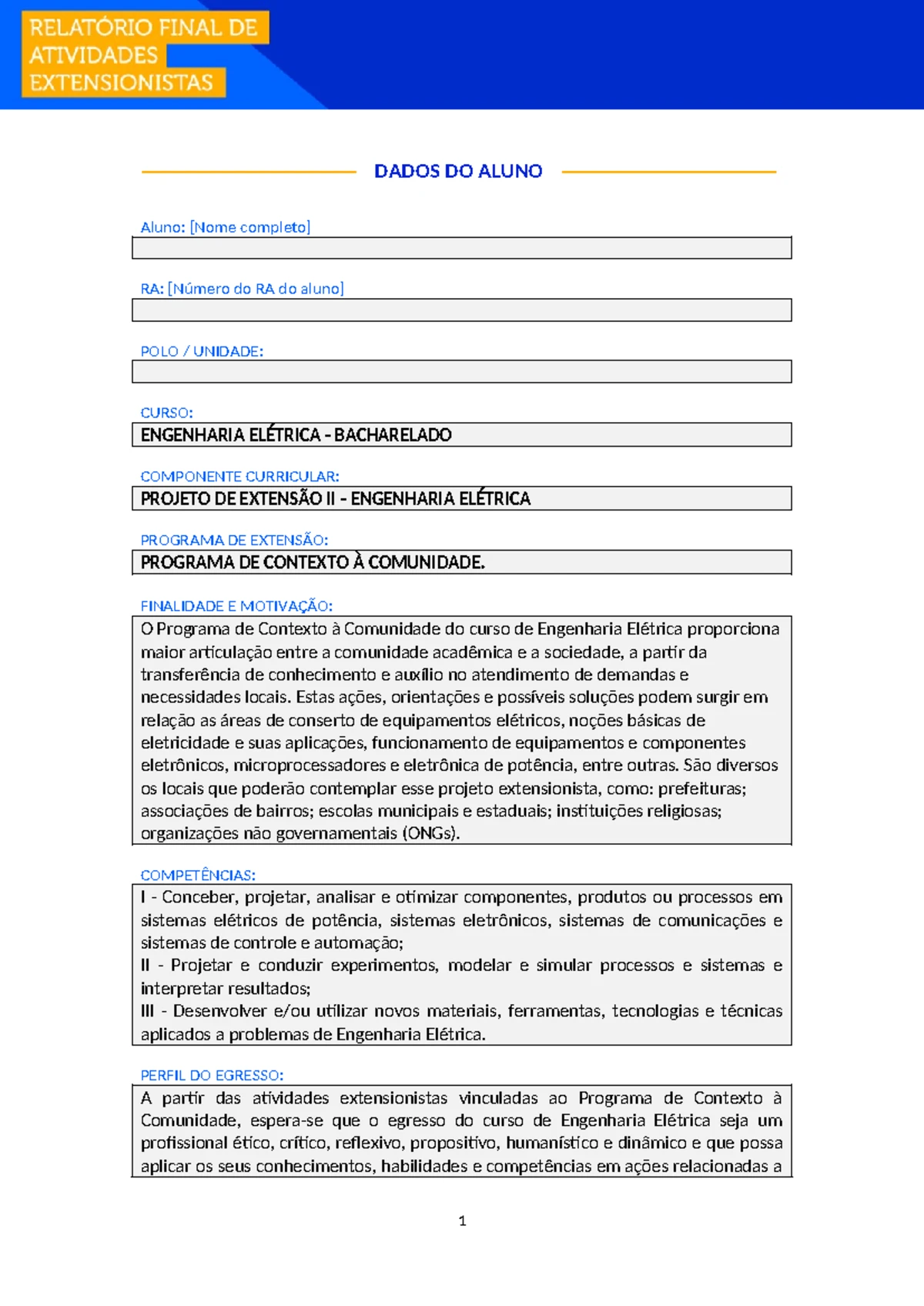 RELATÓRIO FINAL DE ATIVIDADES EXTENSIONISTAS

DADOS DO ALUNO

Aluno: [Nome completo]

RA: [Número do RA do aluno]

POLO / UNIDADE:

CURSO:
ENGENHARIA ELÉTRICA - BACHARELADO

COMPONENTE CURRICULAR:
PROJETO DE EXTENSÃO II - ENGENHARIA ELÉTRICA

PROGRAMA DE EXTENSÃO:
PROGRAMA DE CONTEXTO À COMUNIDADE.

FINALIDADE E MOTIVAÇÃO:
O Programa de Contexto à Comunidade do curso de Engenharia Elétrica proporciona maior articulação entre a comunidade acadêmica e a sociedade, a partir da transferência de conhecimento e auxílio no atendimento de demandas e necessidades locais. Estas ações, orientações e possíveis soluções podem surgir em relação as áreas de conserto de equipamentos elétricos, noções básicas de eletricidade e suas aplicações, funcionamento de equipamentos e componentes eletrônicos, microprocessadores e eletrônica de potência, entre outras. São diversos os locais que poderão contemplar esse projeto extensionista, como: prefeituras; associações de bairros; escolas municipais e estaduais; instituições religiosas; organizações não governamentais (ONGs).

COMPETÊNCIAS:
I - Conceber, projetar, analisar e otimizar componentes, produtos ou processos em sistemas elétricos de potência, sistemas eletrônicos, sistemas de comunicações e sistemas de controle e automação;
II - Projetar e conduzir experimentos, modelar e simular processos e sistemas e interpretar resultados;
III - Desenvolver e/ou utilizar novos materiais, ferramentas, tecnologias e técnicas aplicados a problemas de Engenharia Elétrica.

PERFIL DO EGRESSO:
A partir das atividades extensionistas vinculadas ao Programa de Contexto à Comunidade, espera-se que o egresso do curso de Engenharia Elétrica seja um profissional ético, crítico, reflexivo, propositivo, humanístico e dinâmico e que possa aplicar os seus conhecimentos, habilidades e competências em ações relacionadas a

1